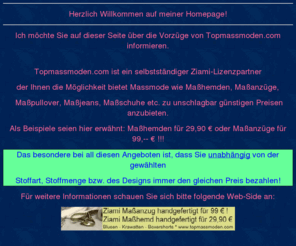 Herzlich Willkommen auf meiner Homepage!

Ich möchte Sie auf dieser Seite über die Vorzüge von Topmassmoden.com informieren.

Topmassmoden.com ist ein selbstständiger Ziami-Lizenzpartner

der Ihnen die Möglichkeit bietet Massmode wie Maßhemden, Maßanzüge,

Maßpullover, Maßjeans, Maßschuhe etc. zu unschlagbar günstigen Preisen anzubieten.

Als Beispiele seien hier erwähnt: Maßhemden für 29,90 € oder Maßanzüge für 99,-- € !!!

Das besondere bei all diesen Angeboten ist, dass Sie unabhängig von der gewählten

Stoffart, Stoffmenge bzw. des Designs immer den gleichen Preis bezahlen!

Für weitere Informationen schauen Sie sich bitte folgende Web-Side an:

Ziami Maßanzug handgefertigt für 99 € !
Ziami Maßhemd handgefertigt für 29,90 €
Blusen - Krawatten - Boxershorts * www.topmassmoden.com